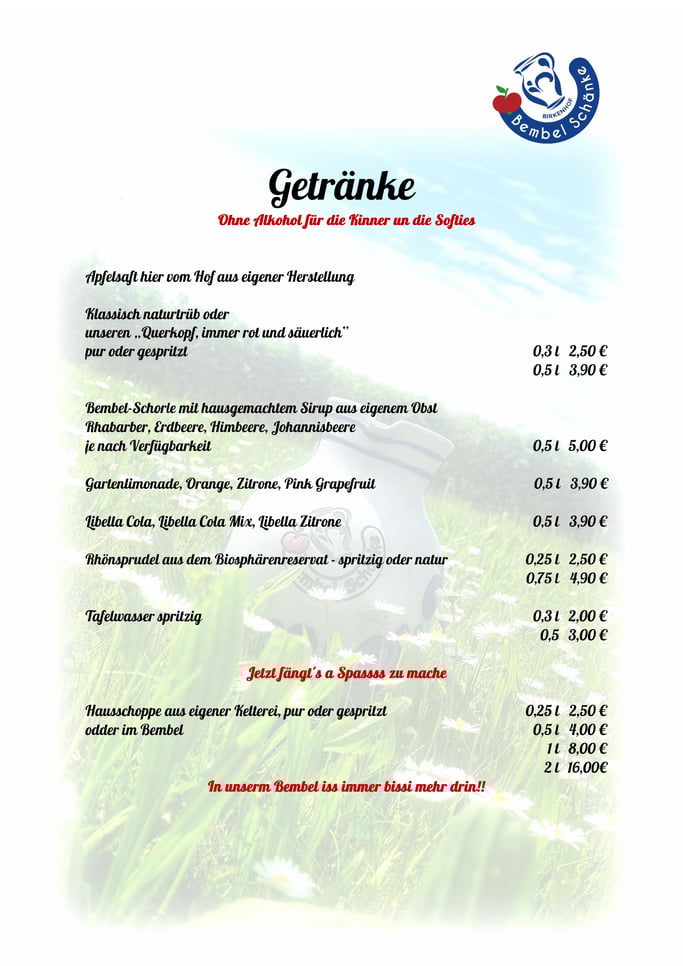 BIRKENHOF
Bembel Schänke

Getränke
Ohne Alkohol für die Kinner un die Softies

Apfelsaft hier vom Hof aus eigener Herstellung

Klassisch naturtrüb oder
unseren „Querkopf, immer rot und säuerlich"
pur oder gespritzt 0,3 l 2,50 €
0,5 l 3,90 €

Bembel-Schorle mit hausgemachtem Sirup aus eigenem Obst
Rhabarber, Erdbeere, Himbeere, Johannisbeere
je nach Verfügbarkeit 0,5 l 5,00 €

Gartenlimonade, Orange, Zitrone, Pink Grapefruit 0,5 l 3,90 €

Libella Cola, Libella Cola Mix, Libella Zitrone 0,5 l 3,90 €

Rhönsprudel aus dem Biosphärenreservat - spritzig oder natur 0,25 l 2,50 €
0,75 l 4,90 €

Tafelwasser spritzig 0,3 l 2,00 €
0,5 3,00 €

Jetzt fängt's a Spassss zu mache

Hausschoppe aus eigener Kelterei, pur oder gespritzt 0,25 l 2,50 €
odder im Bembel 0,5 l 4,00 €
1 l 8,00 €
2 l 16,00€

In unserm Bembel iss immer bissi mehr drin!!